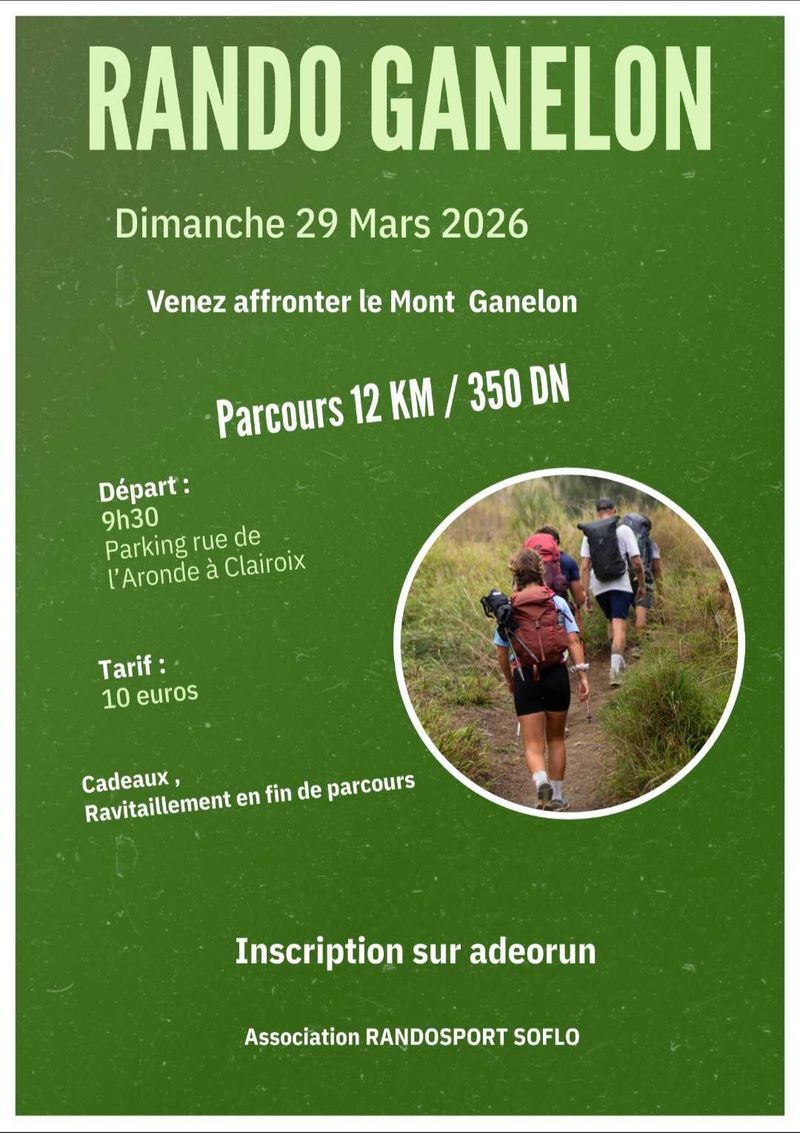 RANDO GANELON

Dimanche 29 Mars 2026

Venez affronter le Mont Ganelon

Parcours 12 KM / 350 DN

Départ :
9h30
Parking rue de l'Aronde à Clairoix

Tarif :
10 euros

Cadeaux ,
Ravitaillement en fin de parcours

Inscription sur adeorun

Association RANDOSPORT SOFLO